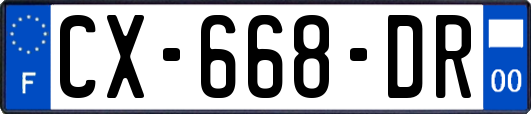 F
CX-668-DR
00